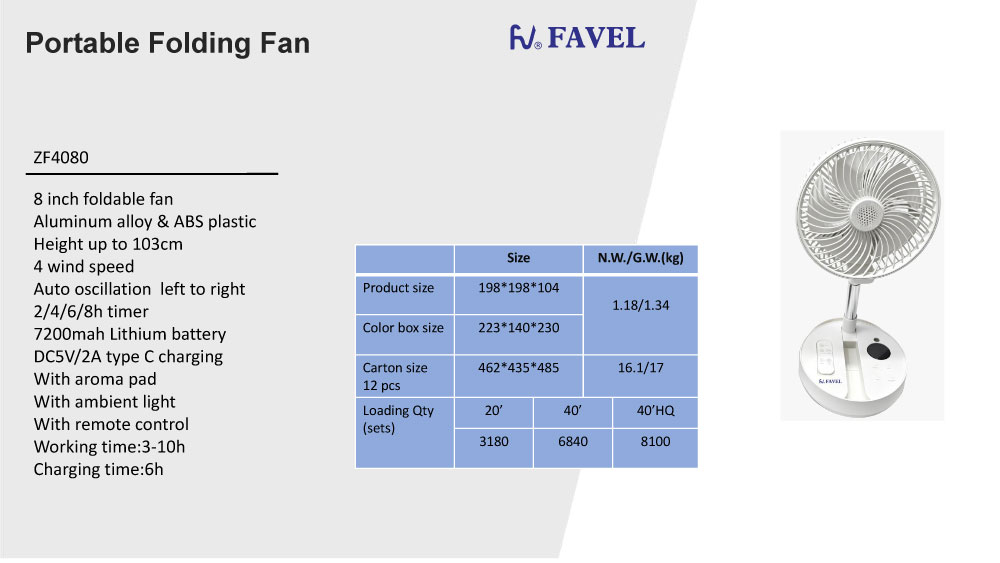 Portable Folding Fan

FAVEL

ZF4080

8 inch foldable fan
Aluminum alloy & ABS plastic
Height up to 103cm
4 wind speed
Auto oscillation left to right
2/4/6/8h timer
7200mah Lithium battery
DC5V/2A type C charging
With aroma pad
With ambient light
With remote control
Working time:3-10h
Charging time:6h

| | Size | | N.W./G.W.(kg) |
|---|---|---|---|
| Product size | 198*198*104 | | 1.18/1.34 |
| Color box size | 223*140*230 | | |
| Carton size 12 pcs | 462*435*485 | | 16.1/17 |
| Loading Qty (sets) | 20' | 40' | 40'HQ |
| | 3180 | 6840 | 8100 |

FAVEL